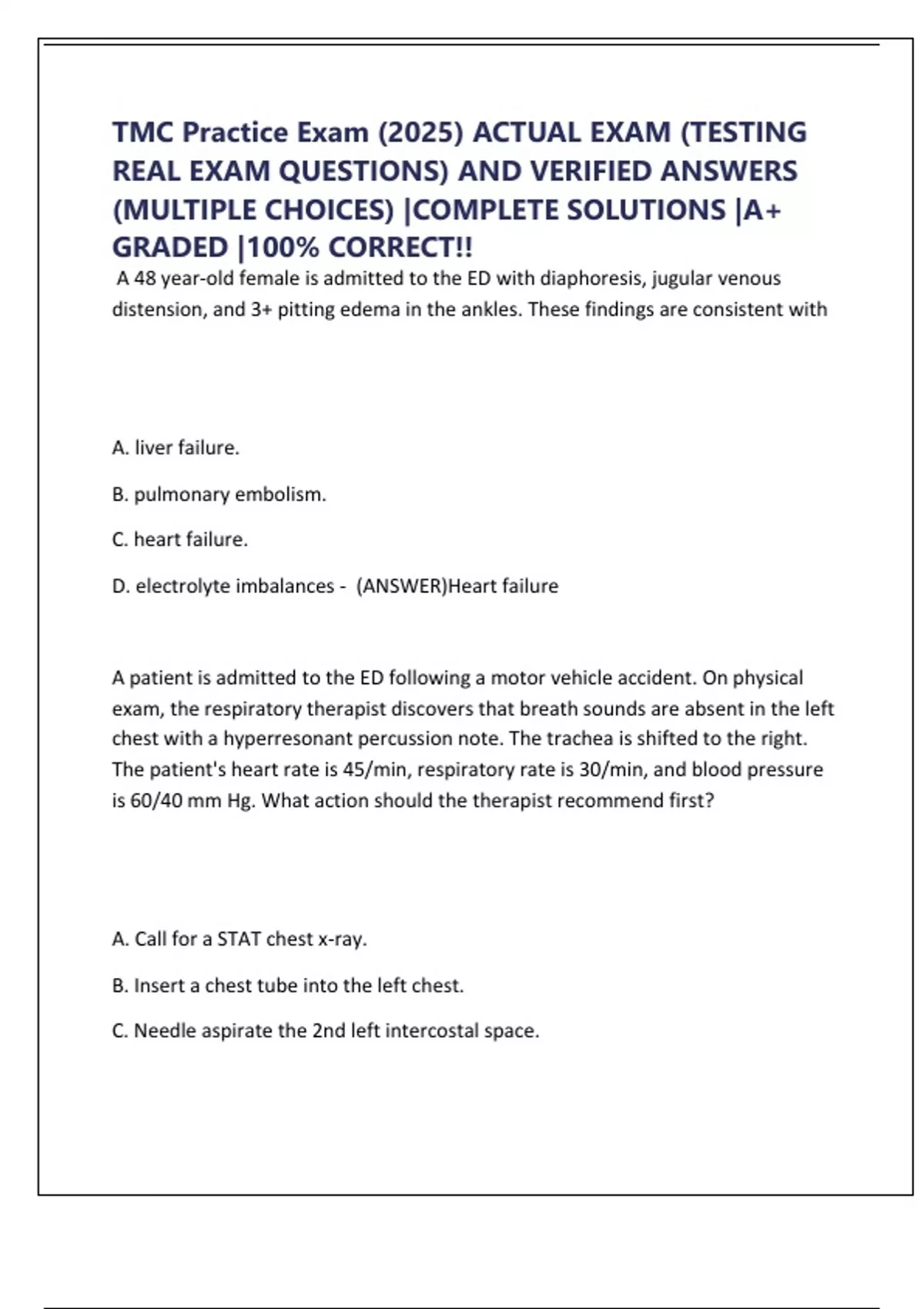 TMC Practice Exam (2025) ACTUAL EXAM (TESTING REAL EXAM QUESTIONS) AND VERIFIED ANSWERS (MULTIPLE CHOICES) |COMPLETE SOLUTIONS |A+ GRADED |100% CORRECT!!

A 48 year-old female is admitted to the ED with diaphoresis, jugular venous distension, and 3+ pitting edema in the ankles. These findings are consistent with

A. liver failure.

B. pulmonary embolism.

C. heart failure.

D. electrolyte imbalances - (ANSWER)Heart failure

A patient is admitted to the ED following a motor vehicle accident. On physical exam, the respiratory therapist discovers that breath sounds are absent in the left chest with a hyperresonant percussion note. The trachea is shifted to the right. The patient's heart rate is 45/min, respiratory rate is 30/min, and blood pressure is 60/40 mm Hg. What action should the therapist recommend first?

A. Call for a STAT chest x-ray.

B. Insert a chest tube into the left chest.

C. Needle aspirate the 2nd left intercostal space.